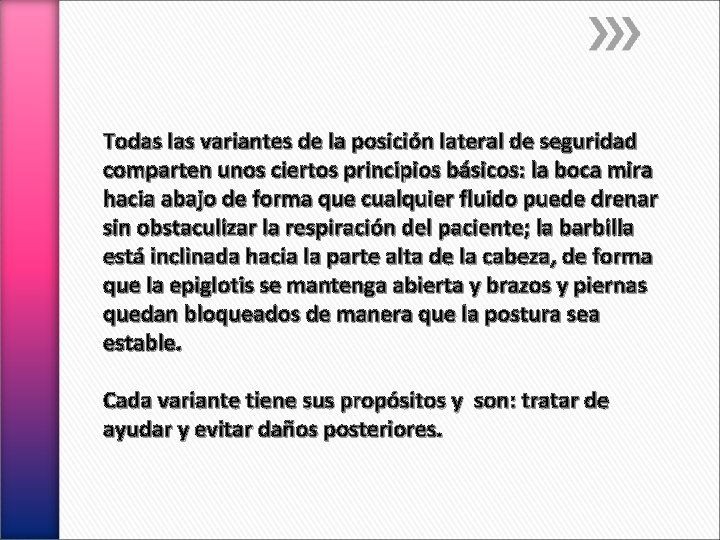 Todas las variantes de la posición lateral de seguridad comparten unos ciertos principios básicos: la boca mira hacia abajo de forma que cualquier fluido puede drenar sin obstaculizar la respiración del paciente; la barbilla está inclinada hacia la parte alta de la cabeza, de forma que la epiglotis se mantenga abierta y brazos y piernas quedan bloqueados de manera que la postura sea estable.

Cada variante tiene sus propósitos y son: tratar de ayudar y evitar daños posteriores.